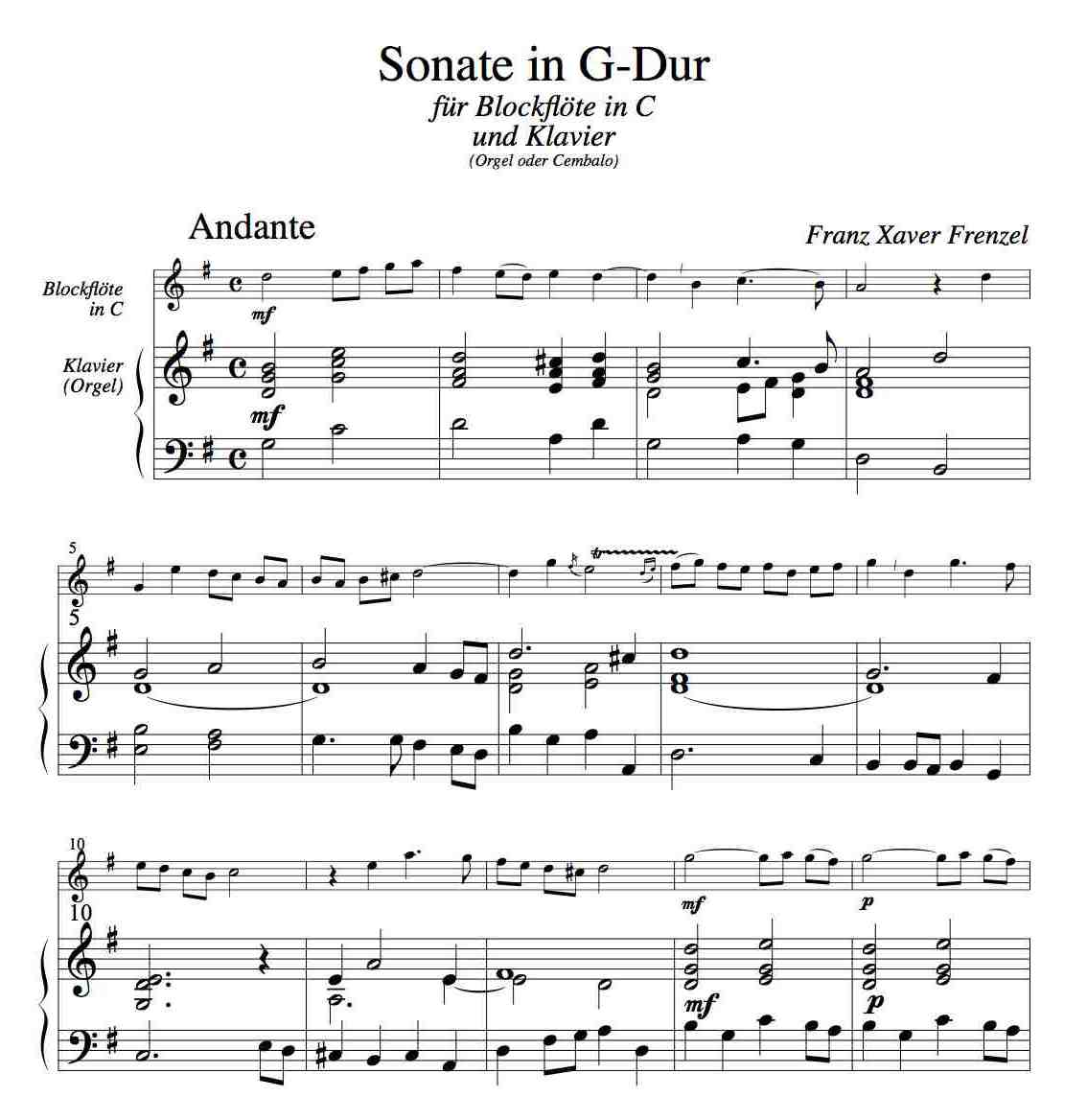 Sonate in G-Dur
für Blockflöte in C
und Klavier
(Orgel oder Cembalo)

Andante

Franz Xaver Frenzel

Blockflöte in C

Klavier (Orgel)

mf

mf

5

5

10

10

mf

p

mf

p